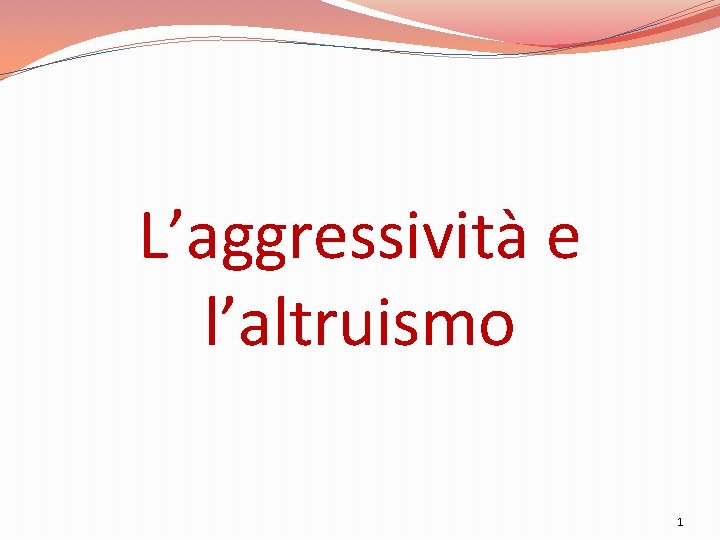 L’aggressività e l’altruismo

1